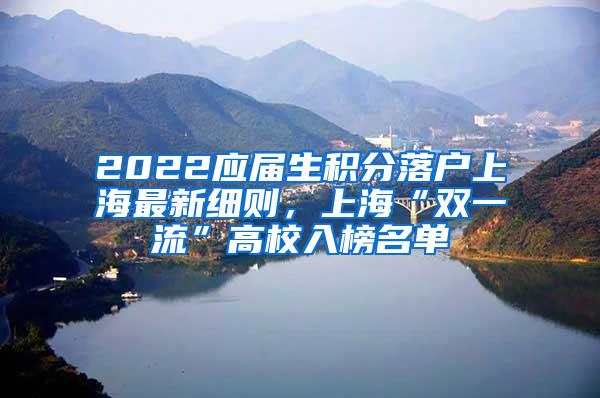 2022应届生积分落户上海最新细则，上海“双一流”高校入榜名单